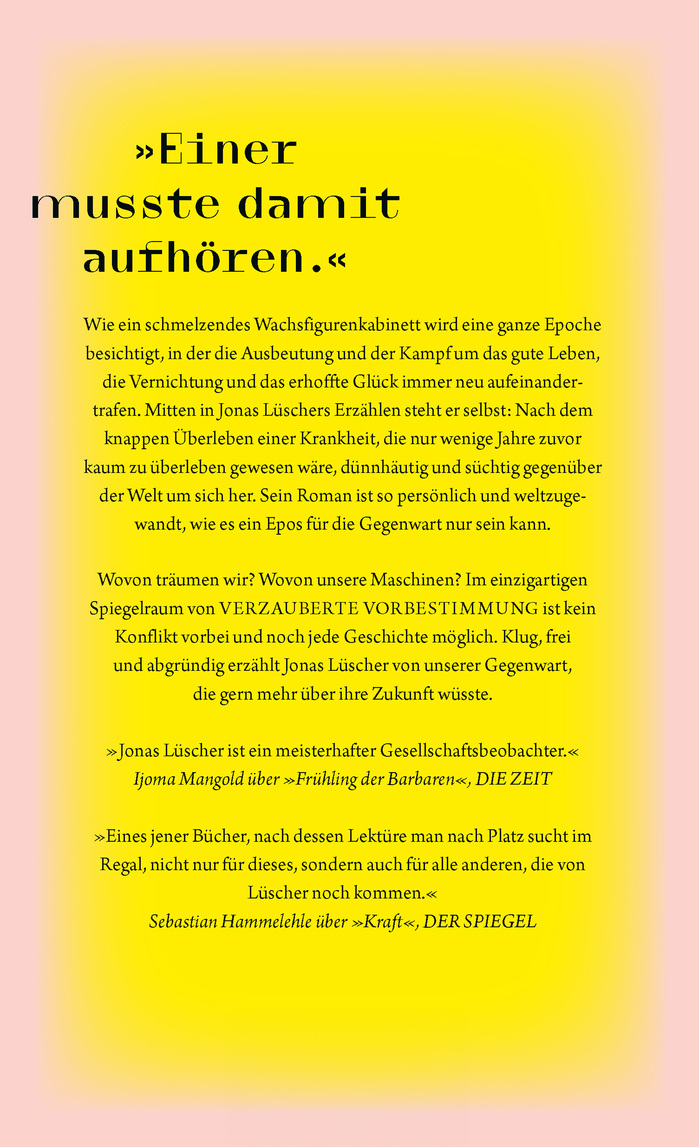 »Einer musste damit aufhören.«

Wie ein schmelzendes Wachsfigurenkabinett wird eine ganze Epoche besichtigt, in der die Ausbeutung und der Kampf um das gute Leben, die Vernichtung und das erhoffte Glück immer neu aufeinandertrafen. Mitten in Jonas Lüschers Erzählen steht er selbst: Nach dem knappen Überleben einer Krankheit, die nur wenige Jahre zuvor kaum zu überleben gewesen wäre, dünnhäutig und süchtig gegenüber der Welt um sich her. Sein Roman ist so persönlich und weltzugewandt, wie es ein Epos für die Gegenwart nur sein kann.

Wovon träumen wir? Wovon unsere Maschinen? Im einzigartigen Spiegelraum von VERZAUBERTE VORBESTIMMUNG ist kein Konflikt vorbei und noch jede Geschichte möglich. Klug, frei und abgründig erzählt Jonas Lüscher von unserer Gegenwart, die gern mehr über ihre Zukunft wüsste.

»Jonas Lüscher ist ein meisterhafter Gesellschaftsbeobachter.«
Ijoma Mangold über »Frühling der Barbaren«, DIE ZEIT

»Eines jener Bücher, nach dessen Lektüre man nach Platz sucht im Regal, nicht nur für dieses, sondern auch für alle anderen, die von Lüscher noch kommen.«
Sebastian Hammelehle über »Kraft«, DER SPIEGEL